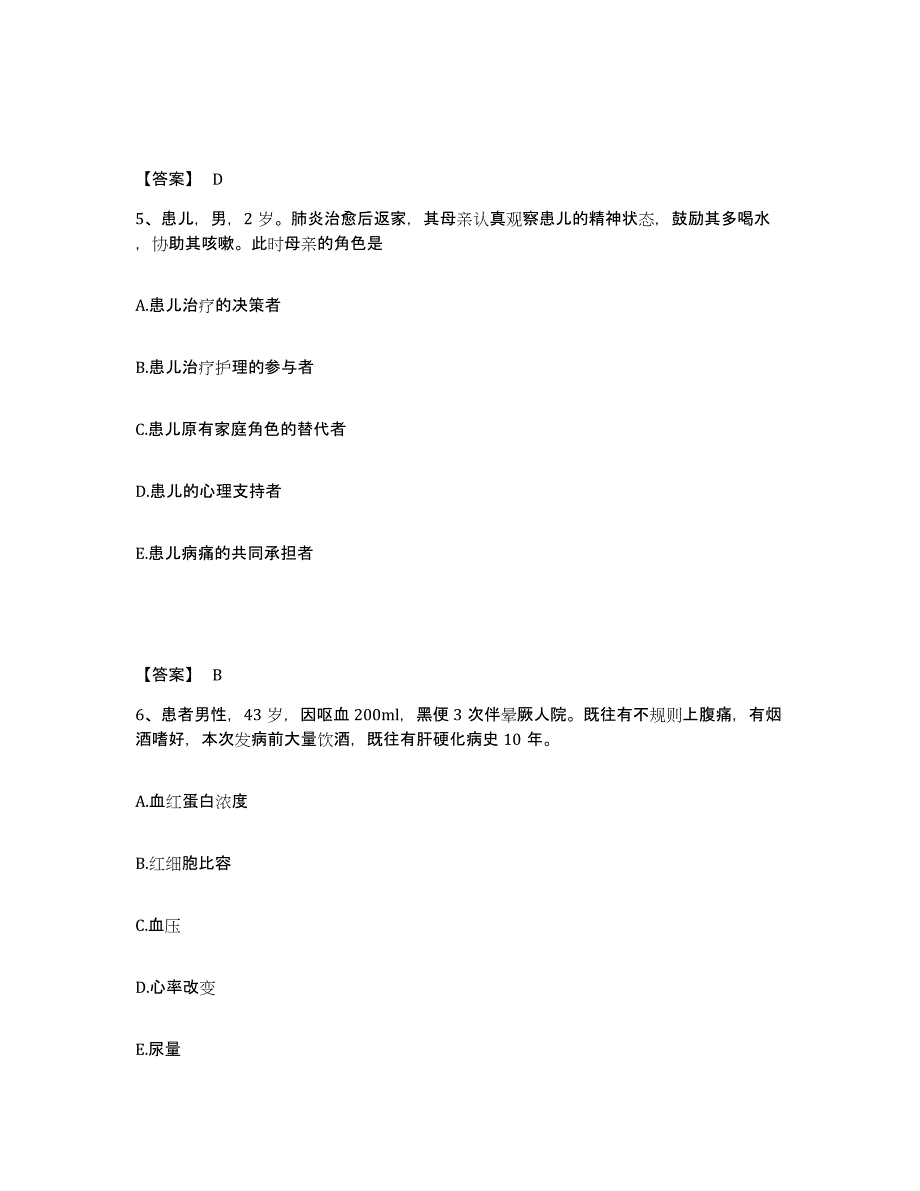 【答案】 D

5、患儿，男，2 岁。肺炎治愈后返家，其母亲认真观察患儿的精神状态，鼓励其多喝水，协助其咳嗽。此时母亲的角色是

A.患儿治疗的决策者

B.患儿治疗护理的参与者

C.患儿原有家庭角色的替代者

D.患儿的心理支持者

E.患儿病痛的共同承担者

【答案】 B

6、患者男性，43 岁，因呕血 200ml，黑便 3 次伴晕厥人院。既往有不规则上腹痛，有烟酒嗜好，本次发病前大量饮酒，既往有肝硬化病史 10 年。

A.血红蛋白浓度

B.红细胞比容

C.血压

D.心率改变

E.尿量